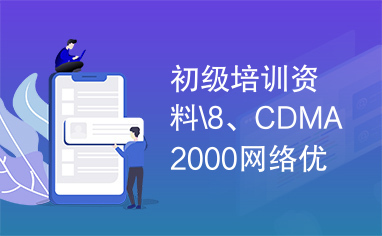 初级培训资料\8、CDMA2000网络优